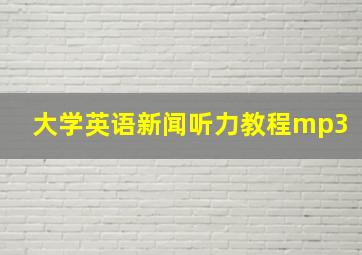 大学英语新闻听力教程mp3